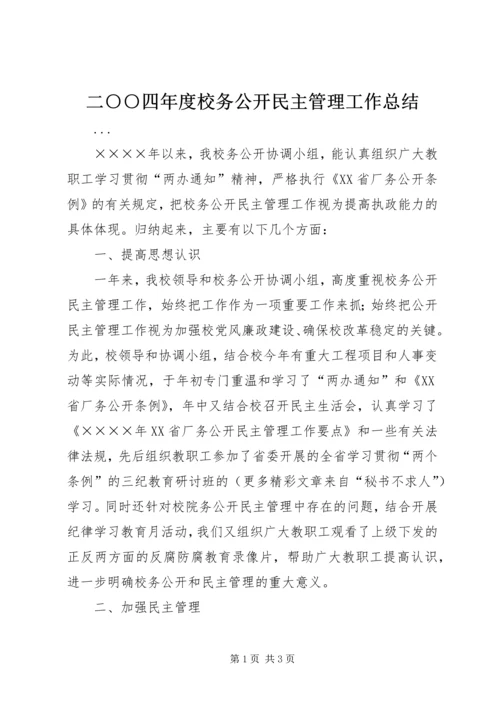 二〇〇四年度校务公开民主管理工作总结

...

××××年以来，我校务公开协调小组，能认真组织广大教职工学习贯彻“两办通知”精神，严格执行《XX省厂务公开条例》的有关规定，把校务公开民主管理工作视为提高执政能力的具体体现。归纳起来，主要有以下几个方面：

一、提高思想认识

一年来，我校领导和校务公开协调小组，高度重视校务公开民主管理工作，始终把工作作为一项重要工作来抓；始终把公开民主管理工作视为加强校党风廉政建设、确保校改革稳定的关键。为此，校领导和协调小组，结合校今年有重大工程项目和人事变动等实际情况，于年初专门重温和学习了“两办通知”和《XX省厂务公开条例》，年中又结合校召开民主生活会，认真学习了《××××年XX省厂务公开民主管理工作要点》和一些有关法律法规，先后组织教职工参加了省委开展的全省学习贯彻“两个条例”的三纪教育研讨班的（更多精彩文章来自“秘书不求人”）学习。同时还针对校院务公开民主管理中存在的问题，结合开展纪律学习教育月活动，我们又组织广大教职工观看了上级下发的正反两方面的反腐防腐教育录像片，帮助广大教职工提高认识，进一步明确校务公开和民主管理的重大意义。

二、加强民主管理

第1页 共3页